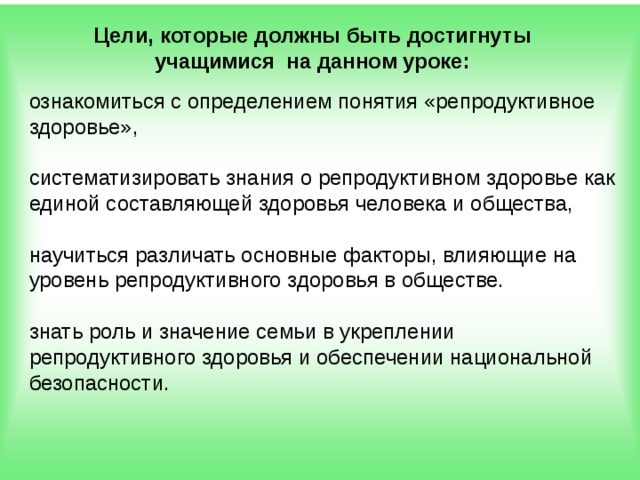 Цели, которые должны быть достигнуты учащимися на данном уроке:

ознакомиться с определением понятия «репродуктивное здоровье»,

систематизировать знания о репродуктивном здоровье как единой составляющей здоровья человека и общества,

научиться различать основные факторы, влияющие на уровень репродуктивного здоровья в обществе.

знать роль и значение семьи в укреплении репродуктивного здоровья и обеспечении национальной безопасности.